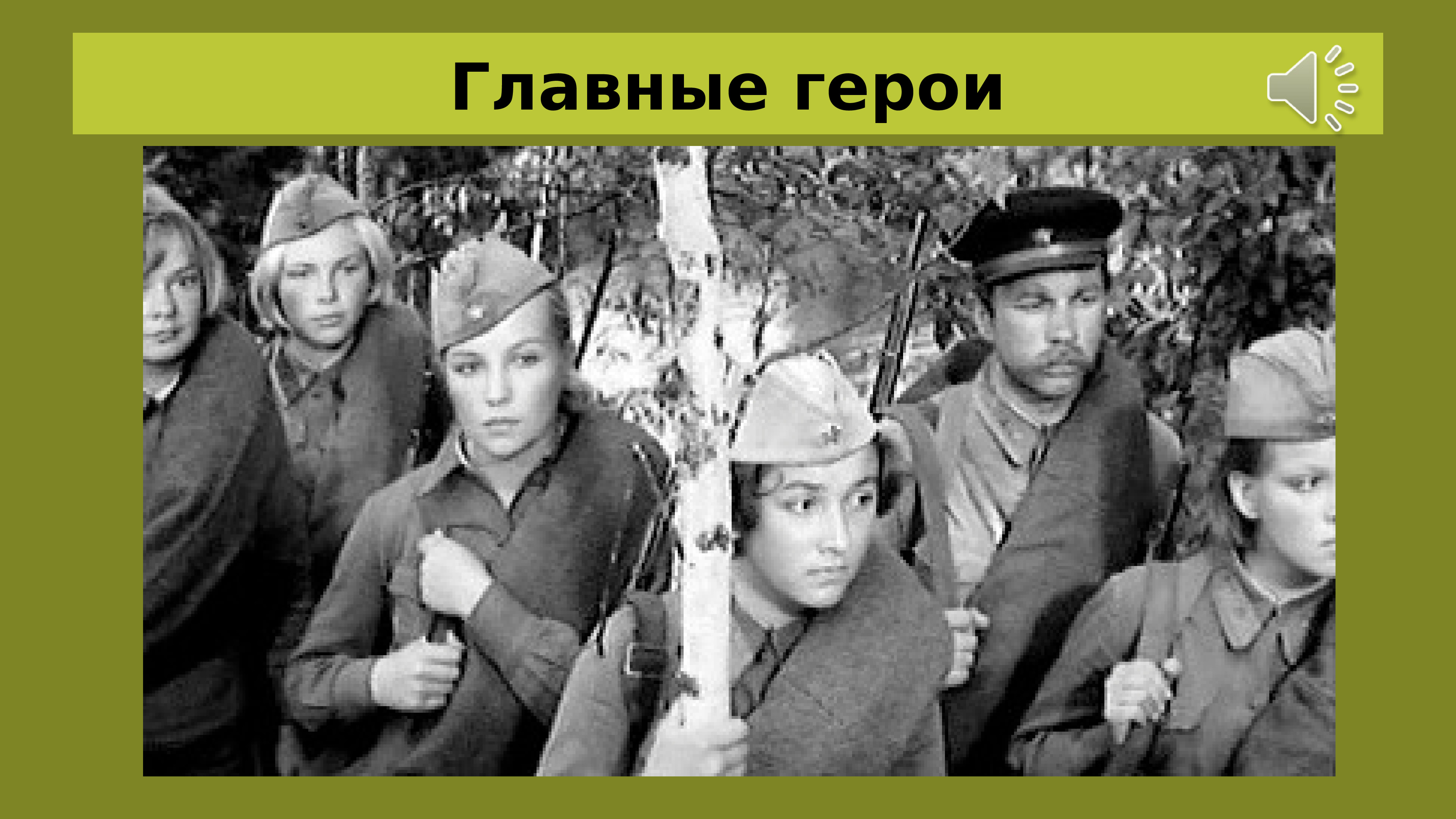 Главные герои